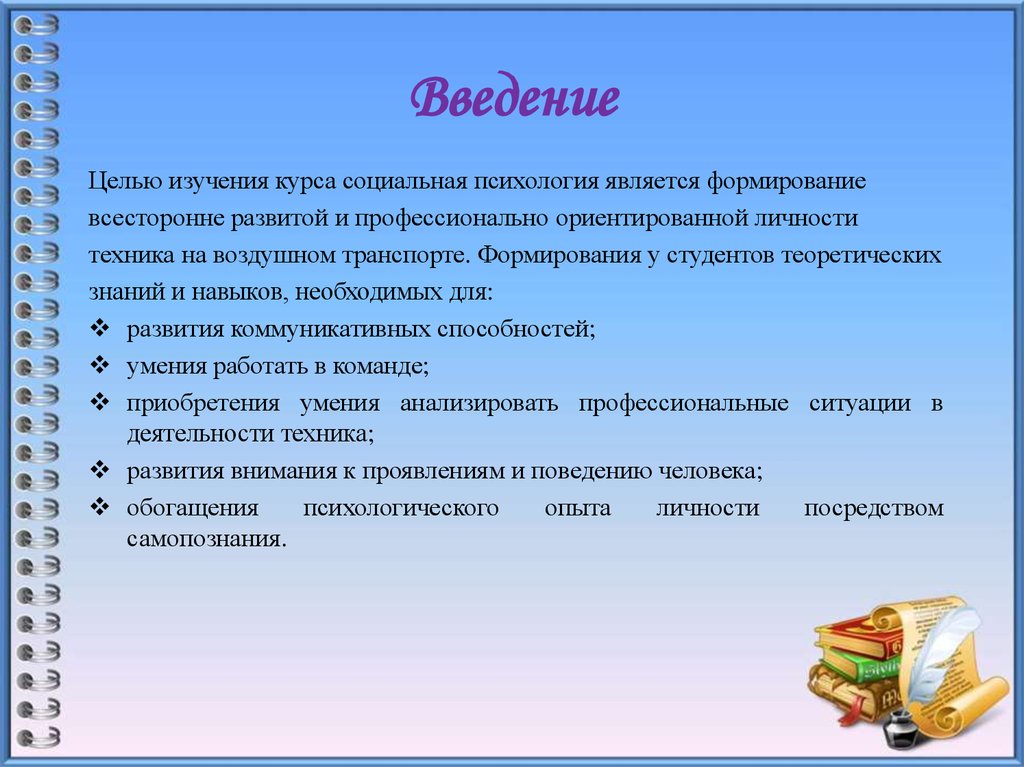 Введение

Целью изучения курса социальная психология является формирование всесторонне развитой и профессионально ориентированной личности техника на воздушном транспорте. Формирования у студентов теоретических знаний и навыков, необходимых для:

❖ развития коммуникативных способностей;
❖ умения работать в команде;
❖ приобретения умения анализировать профессиональные ситуации в деятельности техника;
❖ развития внимания к проявлениям и поведению человека;
❖ обогащения психологического опыта личности посредством самопознания.